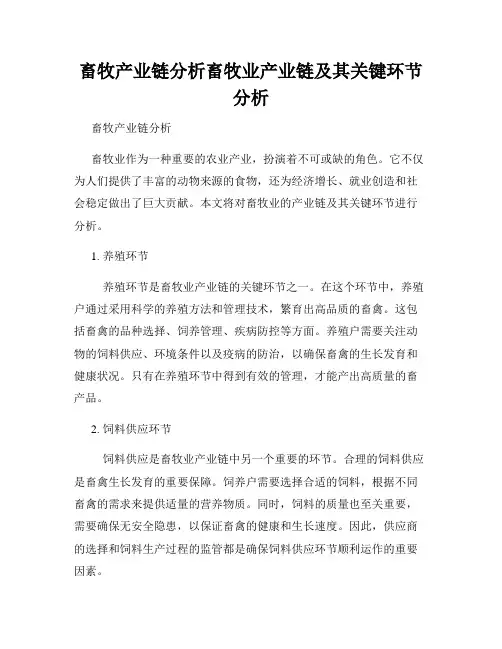 畜牧产业链分析畜牧业产业链及其关键环节分析

畜牧产业链分析

畜牧业作为一种重要的农业产业，扮演着不可或缺的角色。它不仅为人们提供了丰富的动物来源的食物，还为经济增长、就业创造和社会稳定做出了巨大贡献。本文将对畜牧业的产业链及其关键环节进行分析。

1. 养殖环节

养殖环节是畜牧业产业链的关键环节之一。在这个环节中，养殖户通过采用科学的养殖方法和管理技术，繁育出高品质的畜禽。这包括畜禽的品种选择、饲养管理、疾病防控等方面。养殖户需要关注动物的饲料供应、环境条件以及疫病的防治，以确保畜禽的生长发育和健康状况。只有在养殖环节中得到有效的管理，才能产出高质量的畜产品。

2. 饲料供应环节

饲料供应是畜牧业产业链中另一个重要的环节。合理的饲料供应是畜禽生长发育的重要保障。饲养户需要选择合适的饲料，根据不同畜禽的需求来提供适量的营养物质。同时，饲料的质量也至关重要，需要确保无安全隐患，以保证畜禽的健康和生长速度。因此，供应商的选择和饲料生产过程的监管都是确保饲料供应环节顺利运作的重要因素。